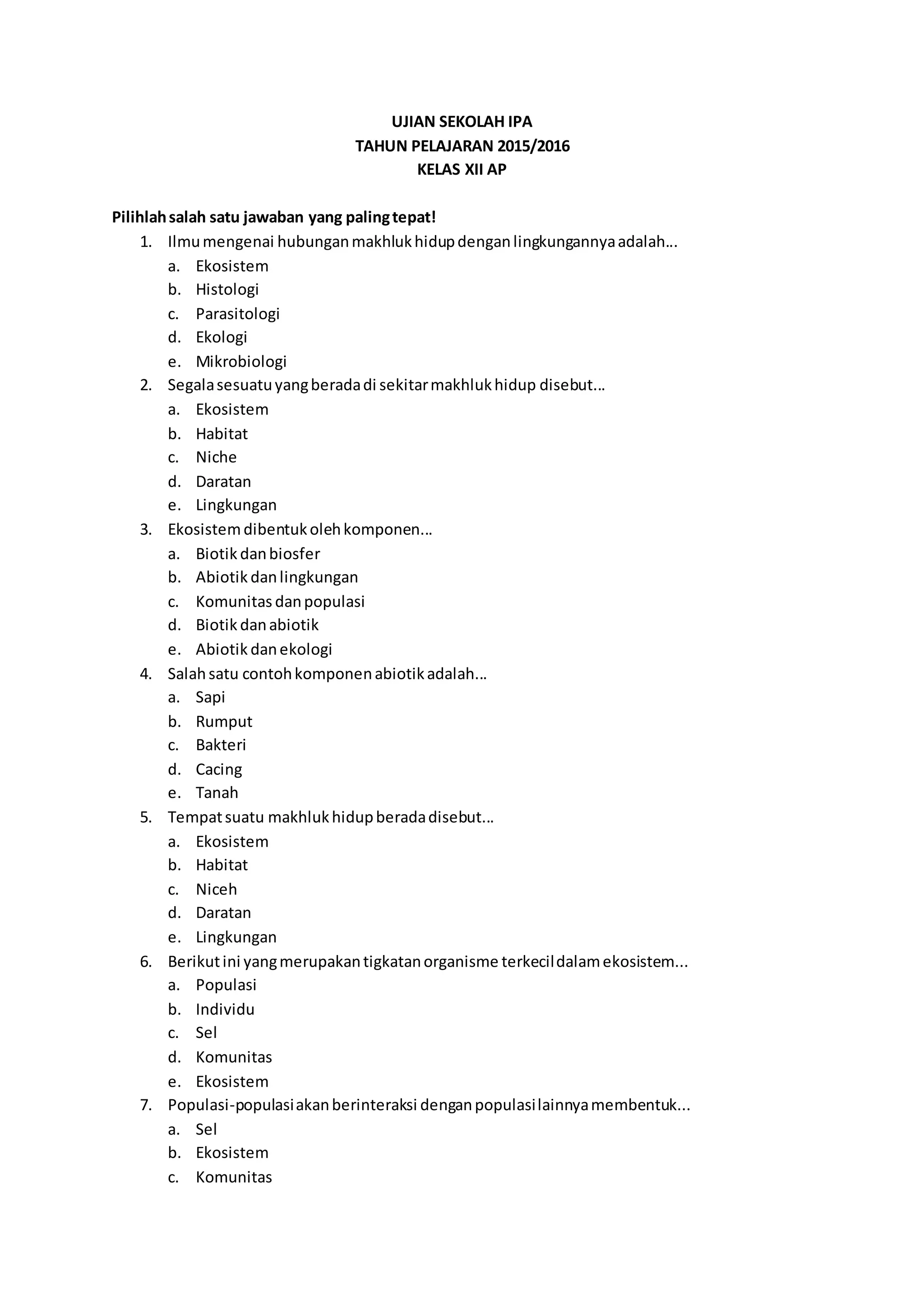 UJIAN SEKOLAH IPA
TAHUN PELAJARAN 2015/2016
KELAS XII AP

Pilihlah salah satu jawaban yang paling tepat!

1. Ilmu mengenai hubungan makhluk hidup dengan lingkungannya adalah…
a. Ekosistem
b. Histologi
c. Parasitologi
d. Ekologi
e. Mikrobiologi
2. Segala sesuatu yang berada di sekitar makhluk hidup disebut…
a. Ekosistem
b. Habitat
c. Niche
d. Daratan
e. Lingkungan
3. Ekosistem dibentuk oleh komponen…
a. Biotik dan biosfer
b. Abiotik dan lingkungan
c. Komunitas dan populasi
d. Biotik dan abiotik
e. Abiotik dan ekologi
4. Salah satu contoh komponen abiotik adalah…
a. Sapi
b. Rumput
c. Bakteri
d. Cacing
e. Tanah
5. Tempat suatu makhluk hidup berada disebut…
a. Ekosistem
b. Habitat
c. Niceh
d. Daratan
e. Lingkungan
6. Berikut ini yang merupakan tigkatan organisme terkecil dalam ekosistem...
a. Populasi
b. Individu
c. Sel
d. Komunitas
e. Ekosistem
7. Populasi-populasi akan berinteraksi dengan populasi lainnya membentuk...
a. Sel
b. Ekosistem
c. Komunitas